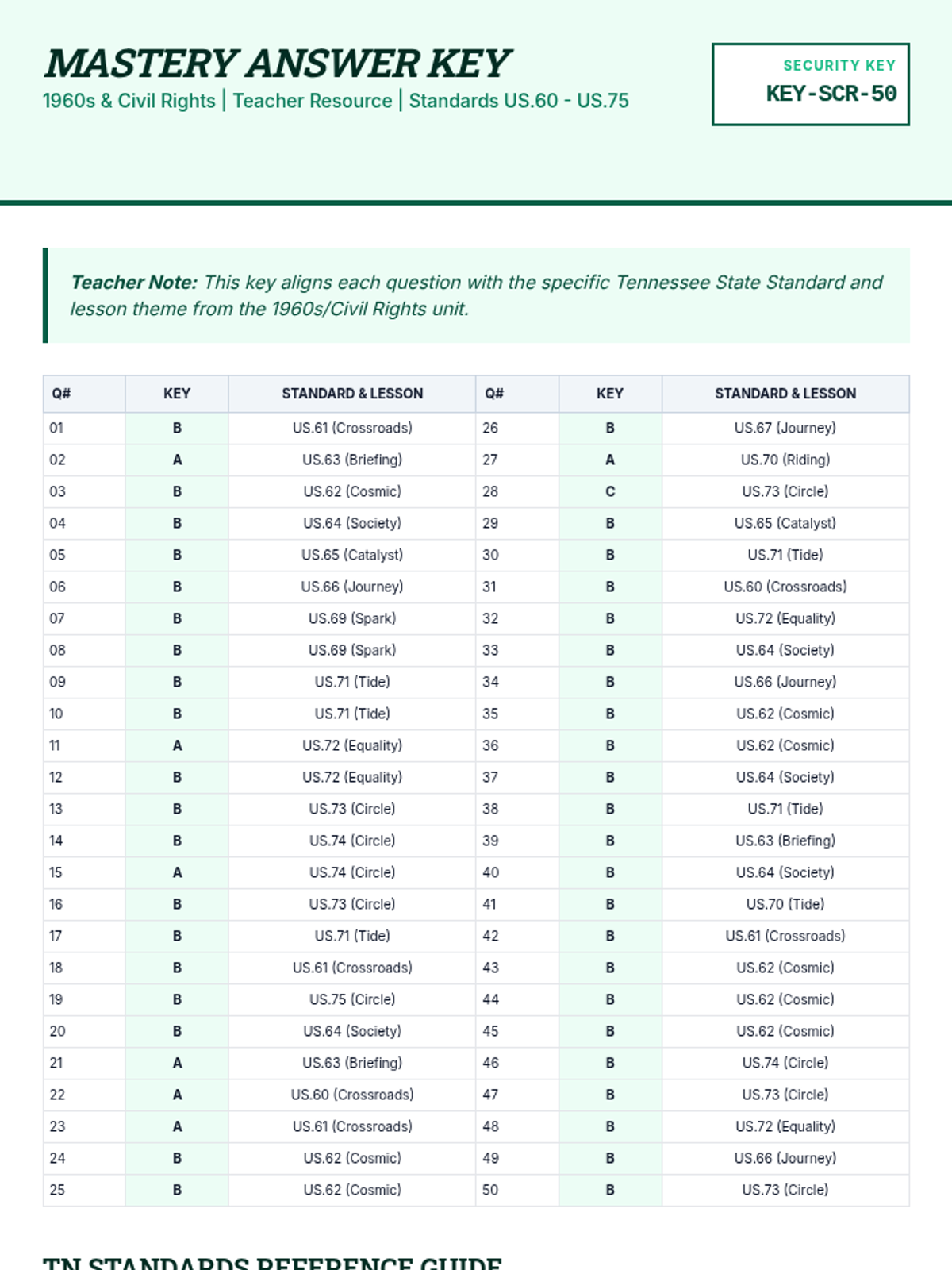 MASTERY ANSWER KEY
1960s & Civil Rights | Teacher Resource | Standards US.60 - US.75

SECURITY KEY
KEY-SCR-50

Teacher Note: This key aligns each question with the specific Tennessee State Standard and lesson theme from the 1960s/Civil Rights unit.

| Q# | KEY | STANDARD & LESSON | Q# | KEY | STANDARD & LESSON |
|---|---|---|---|---|---|
| 01 | B | US.61 (Crossroads) | 26 | B | US.67 (Journey) |
| 02 | A | US.63 (Briefing) | 27 | A | US.70 (Riding) |
| 03 | B | US.62 (Cosmic) | 28 | C | US.73 (Circle) |
| 04 | B | US.64 (Society) | 29 | B | US.65 (Catalyst) |
| 05 | B | US.65 (Catalyst) | 30 | B | US.71 (Tide) |
| 06 | B | US.66 (Journey) | 31 | B | US.60 (Crossroads) |
| 07 | B | US.69 (Spark) | 32 | B | US.72 (Equality) |
| 08 | B | US.69 (Spark) | 33 | B | US.64 (Society) |
| 09 | B | US.71 (Tide) | 34 | B | US.66 (Journey) |
| 10 | B | US.71 (Tide) | 35 | B | US.62 (Cosmic) |
| 11 | A | US.72 (Equality) | 36 | B | US.62 (Cosmic) |
| 12 | B | US.72 (Equality) | 37 | B | US.64 (Society) |
| 13 | B | US.73 (Circle) | 38 | B | US.71 (Tide) |
| 14 | B | US.74 (Circle) | 39 | B | US.63 (Briefing) |
| 15 | A | US.74 (Circle) | 40 | B | US.64 (Society) |
| 16 | B | US.73 (Circle) | 41 | B | US.70 (Tide) |
| 17 | B | US.71 (Tide) | 42 | B | US.61 (Crossroads) |
| 18 | B | US.61 (Crossroads) | 43 | B | US.62 (Cosmic) |
| 19 | B | US.75 (Circle) | 44 | B | US.62 (Cosmic) |
| 20 | B | US.64 (Society) | 45 | B | US.62 (Cosmic) |
| 21 | A | US.63 (Briefing) | 46 | B | US.74 (Circle) |
| 22 | A | US.60 (Crossroads) | 47 | B | US.73 (Circle) |
| 23 | A | US.61 (Crossroads) | 48 | B | US.72 (Equality) |
| 24 | B | US.62 (Cosmic) | 49 | B | US.66 (Journey) |
| 25 | B | US.62 (Cosmic) | 50 | B | US.73 (Circle) |

TN STANDARDS REFERENCE GUIDE